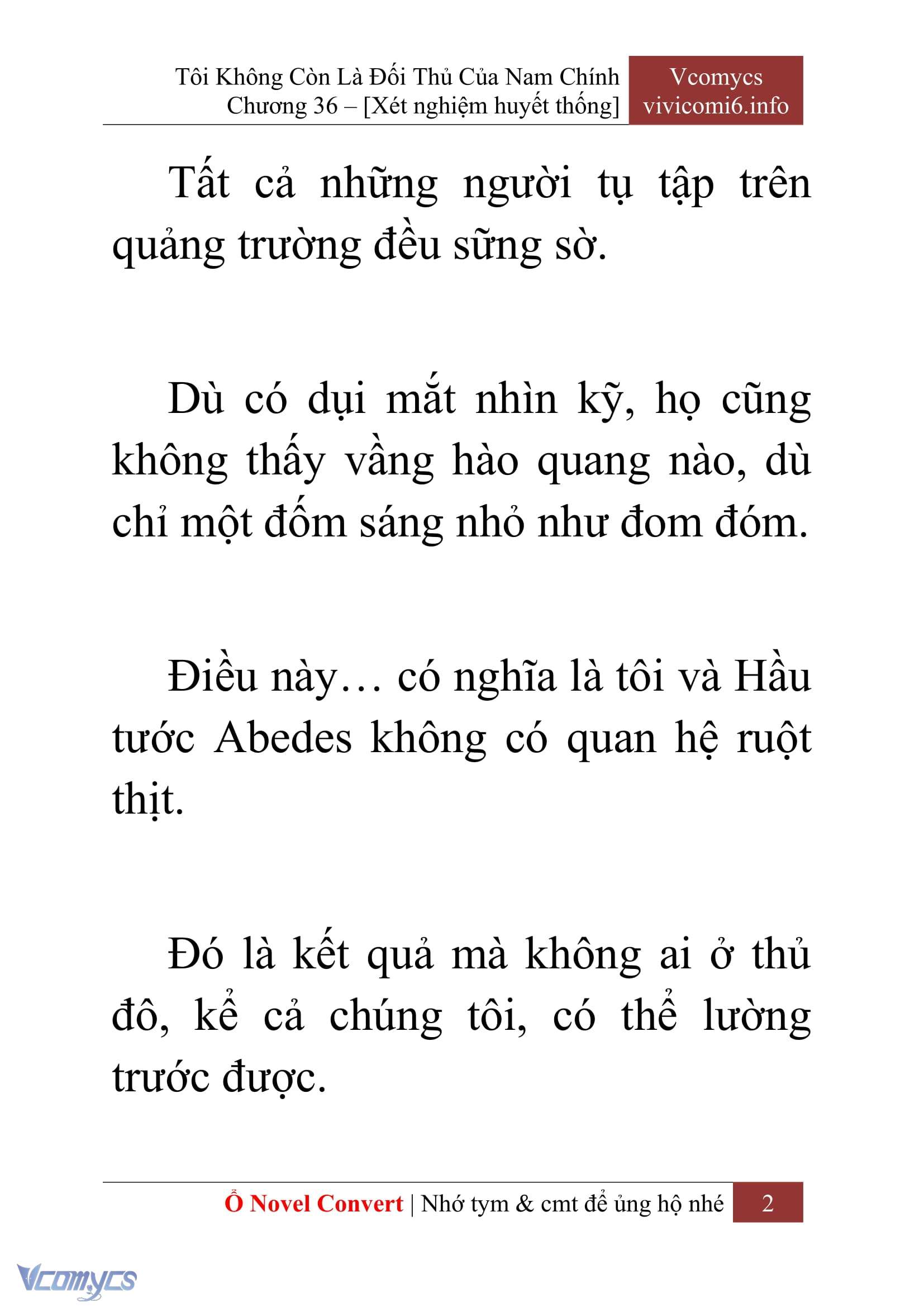 Tôi Không Còn Là Đối Thủ Của Nam Chính
Chương 36 – [Xét nghiệm huyết thống]

Vcomycs
vivicomi6.info

Tất cả những người tụ tập trên quảng trường đều sững sờ.

Dù có dụi mắt nhìn kỹ, họ cũng không thấy vầng hào quang nào, dù chỉ một đốm sáng nhỏ như đom đóm.

Điều này… có nghĩa là tôi và Hầu tước Abedes không có quan hệ ruột thịt.

Đó là kết quả mà không ai ở thủ đô, kể cả chúng tôi, có thể lường trước được.

Ổ Novel Convert | Nhớ tym & cmt để ủng hộ nhé 2

Vcomycs